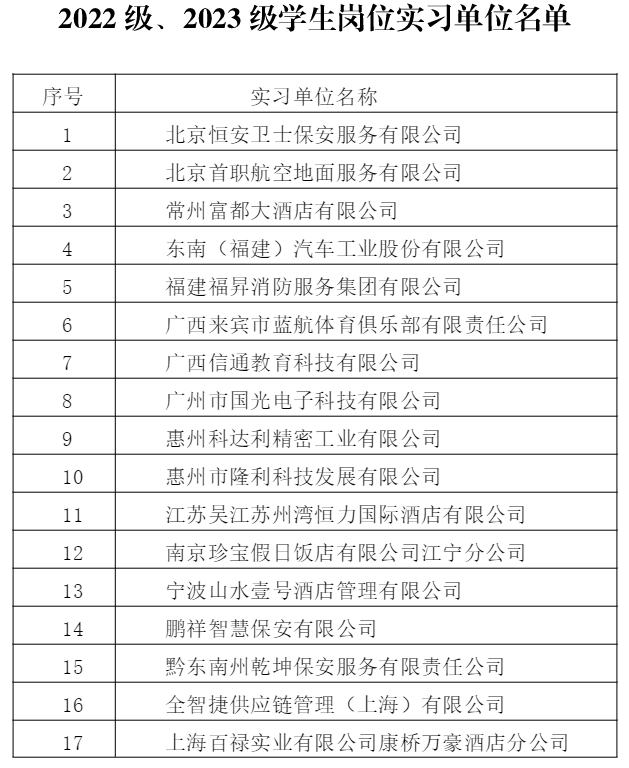 2022 级、2023 级学生岗位实习单位名单

| 序号 | 实习单位名称 |
|---|---|
| 1 | 北京恒安卫士保安服务有限公司 |
| 2 | 北京首职航空地面服务有限公司 |
| 3 | 常州富都大酒店有限公司 |
| 4 | 东南（福建）汽车工业股份有限公司 |
| 5 | 福建福昇消防服务集团有限公司 |
| 6 | 广西来宾市蓝航体育俱乐部有限责任公司 |
| 7 | 广西信通教育科技有限公司 |
| 8 | 广州市国光电子科技有限公司 |
| 9 | 惠州科达利精密工业有限公司 |
| 10 | 惠州市隆利科技发展有限公司 |
| 11 | 江苏吴江苏州湾恒力国际酒店有限公司 |
| 12 | 南京珍宝假日饭店有限公司江宁分公司 |
| 13 | 宁波山水壹号酒店管理有限公司 |
| 14 | 鹏祥智慧保安有限公司 |
| 15 | 黔东南州乾坤保安服务有限责任公司 |
| 16 | 全智捷供应链管理（上海）有限公司 |
| 17 | 上海百禄实业有限公司康桥万豪酒店分公司 |